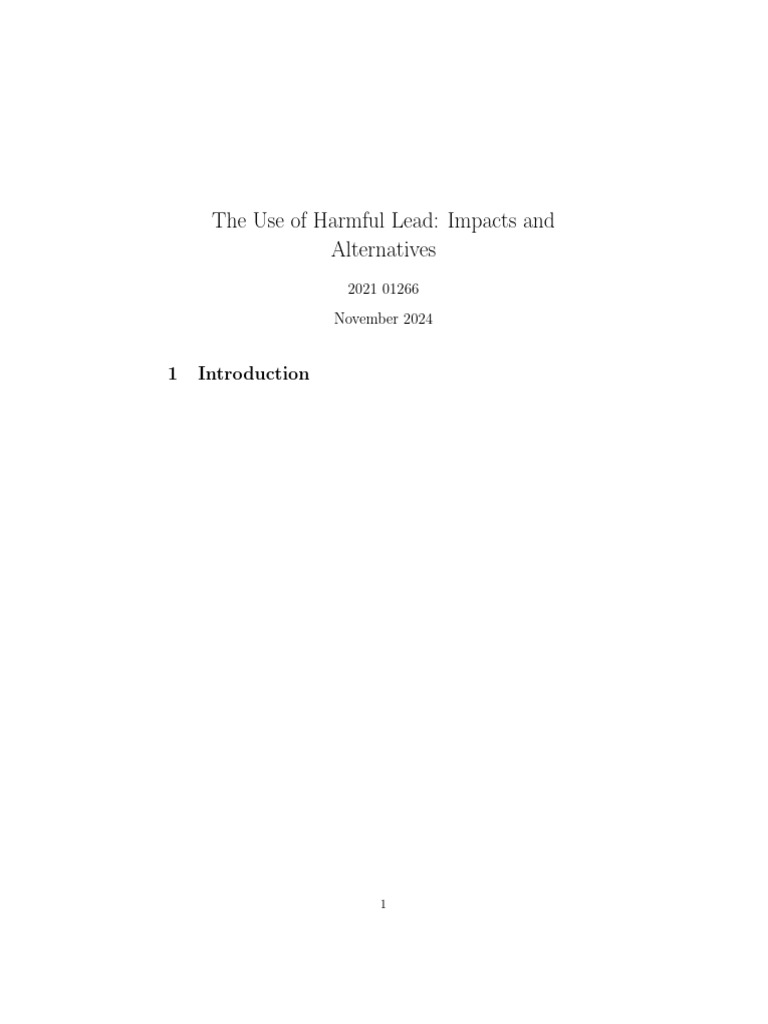 The Use of Harmful Lead: Impacts and Alternatives

2021 01266

November 2024

1 Introduction

1